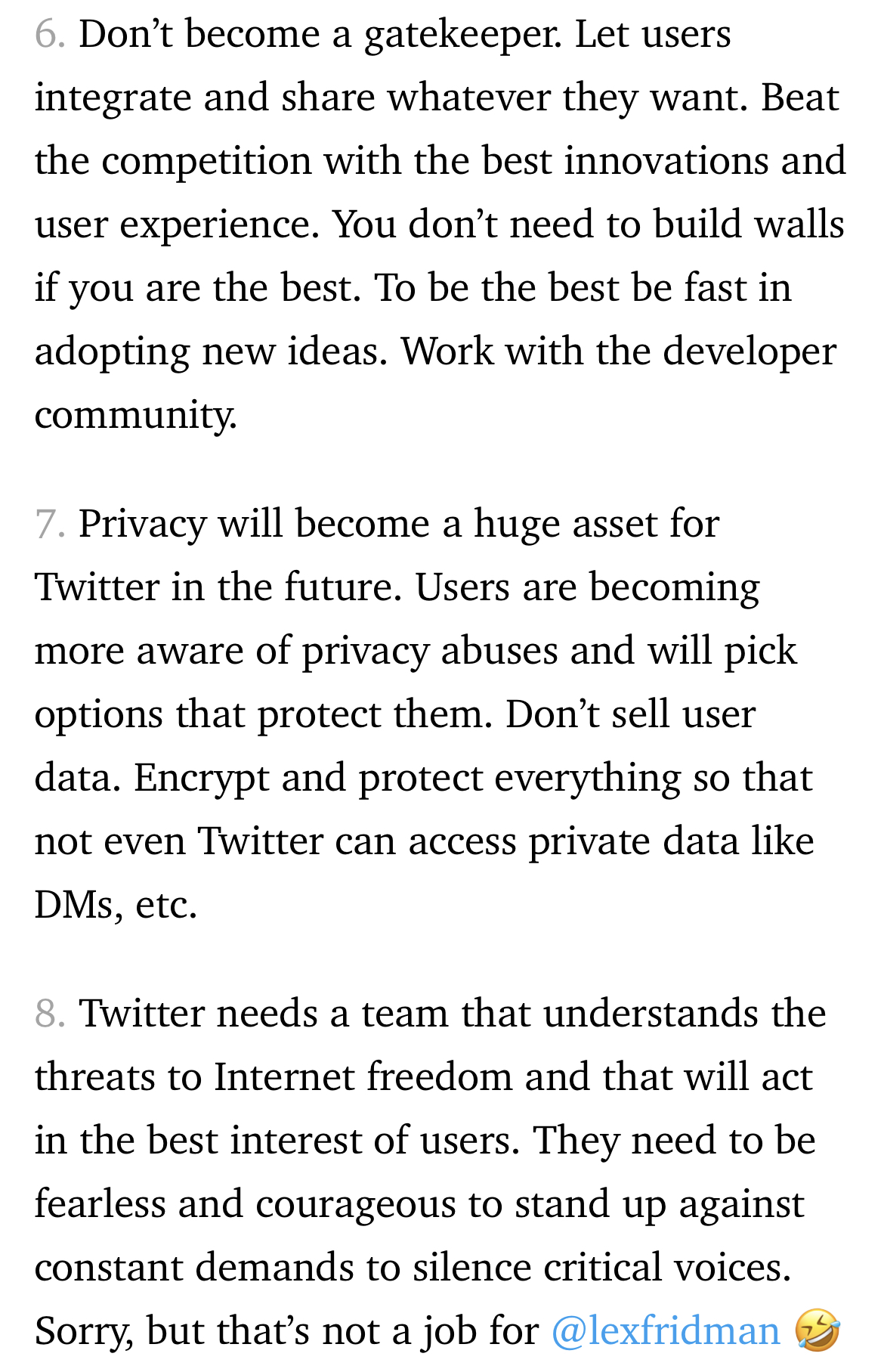 6. Don’t become a gatekeeper. Let users integrate and share whatever they want. Beat the competition with the best innovations and user experience. You don’t need to build walls if you are the best. To be the best be fast in adopting new ideas. Work with the developer community.

7. Privacy will become a huge asset for Twitter in the future. Users are becoming more aware of privacy abuses and will pick options that protect them. Don’t sell user data. Encrypt and protect everything so that not even Twitter can access private data like DMs, etc.

8. Twitter needs a team that understands the threats to Internet freedom and that will act in the best interest of users. They need to be fearless and courageous to stand up against constant demands to silence critical voices. Sorry, but that’s not a job for @lexfridman 🤣